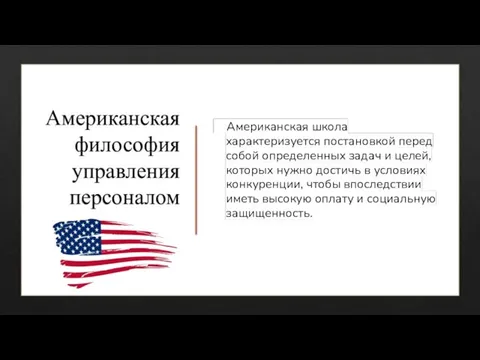 Американская философия управления персоналом

Американская школа характеризуется постановкой перед собой определенных задач и целей, которых нужно достичь в условиях конкуренции, чтобы впоследствии иметь высокую оплату и социальную защищенность.